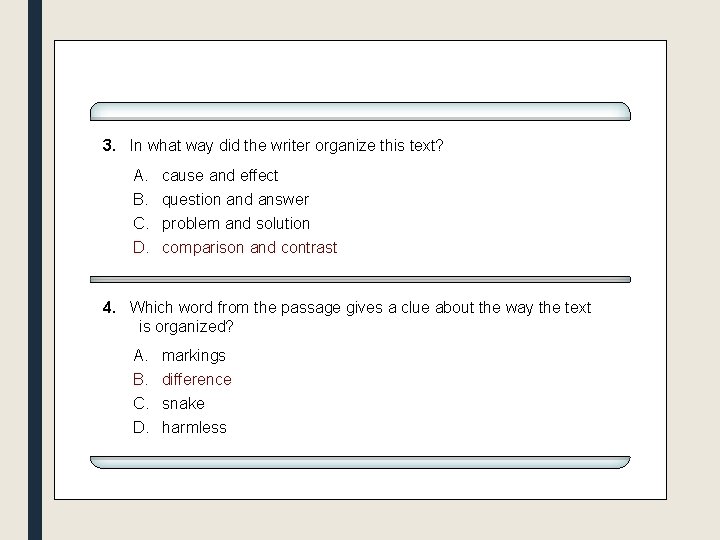 3. In what way did the writer organize this text?

A. cause and effect
B. question and answer
C. problem and solution
D. comparison and contrast

4. Which word from the passage gives a clue about the way the text is organized?

A. markings
B. difference
C. snake
D. harmless